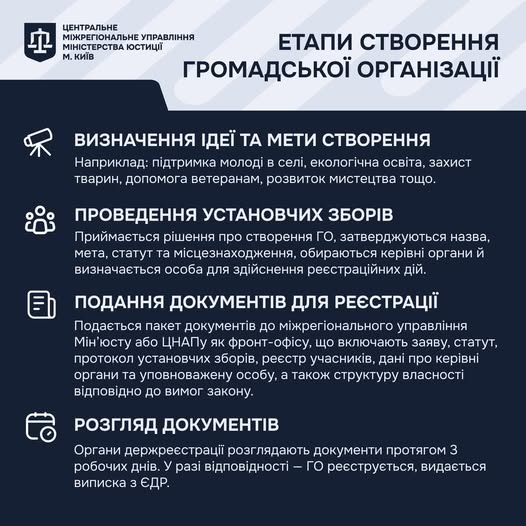 ЦЕНТРАЛЬНЕ МІЖРЕГІОНАЛЬНЕ УПРАВЛІННЯ МІНІСТЕРСТВА ЮСТИЦІЇ М. КИЇВ

ЕТАПИ СТВОРЕННЯ ГРОМАДСЬКОЇ ОРГАНІЗАЦІЇ

ВИЗНАЧЕННЯ ІДЕЇ ТА МЕТИ СТВОРЕННЯ
Наприклад: підтримка молоді в селі, екологічна освіта, захист тварин, допомога ветеранам, розвиток мистецтва тощо.

ПРОВЕДЕННЯ УСТАНОВЧИХ ЗБОРІВ
Приймається рішення про створення ГО, затверджуються назва, мета, статут та місцезнаходження, обираються керівні органи й визначається особа для здійснення реєстраційних дій.

ПОДАННЯ ДОКУМЕНТІВ ДЛЯ РЕЄСТРАЦІЇ
Подається пакет документів до міжрегіонального управління Мін'юсту або ЦНАПу як фронт-офісу, що включають заяву, статут, протокол установчих зборів, реєстр учасників, дані про керівні органи та уповноважену особу, а також структуру власності відповідно до вимог закону.

РОЗГЛЯД ДОКУМЕНТІВ
Органи держреєстрації розглядають документи протягом 3 робочих днів. У разі відповідності — ГО реєструється, видається виписка з ЄДР.